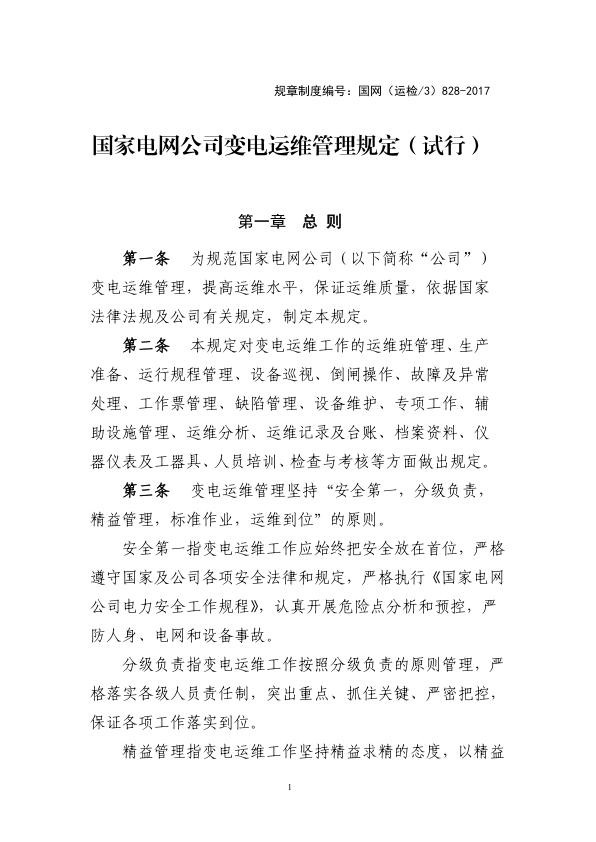 规章制度编号：国网（运检/3）828-2017

国家电网公司变电运维管理规定（试行）

第一章 总 则

第一条 为规范国家电网公司（以下简称“公司”）变电运维管理，提高运维水平，保证运维质量，依据国家法律法规及公司有关规定，制定本规定。

第二条 本规定对变电运维工作的运维班管理、生产准备、运行规程管理、设备巡视、倒闸操作、故障及异常处理、工作票管理、缺陷管理、设备维护、专项工作、辅助设施管理、运维分析、运维记录及台账、档案资料、仪器仪表及工器具、人员培训、检查与考核等方面做出规定。

第三条 变电运维管理坚持“安全第一，分级负责，精益管理，标准作业，运维到位”的原则。

安全第一指变电运维工作应始终把安全放在首位，严格遵守国家及公司各项安全法律和规定，严格执行《国家电网公司电力安全工作规程》，认真开展危险点分析和预控，严防人身、电网和设备事故。

分级负责指变电运维工作按照分级负责的原则管理，严格落实各级人员责任制，突出重点、抓住关键、严密把控，保证各项工作落实到位。

精益管理指变电运维工作坚持精益求精的态度，以精益

1